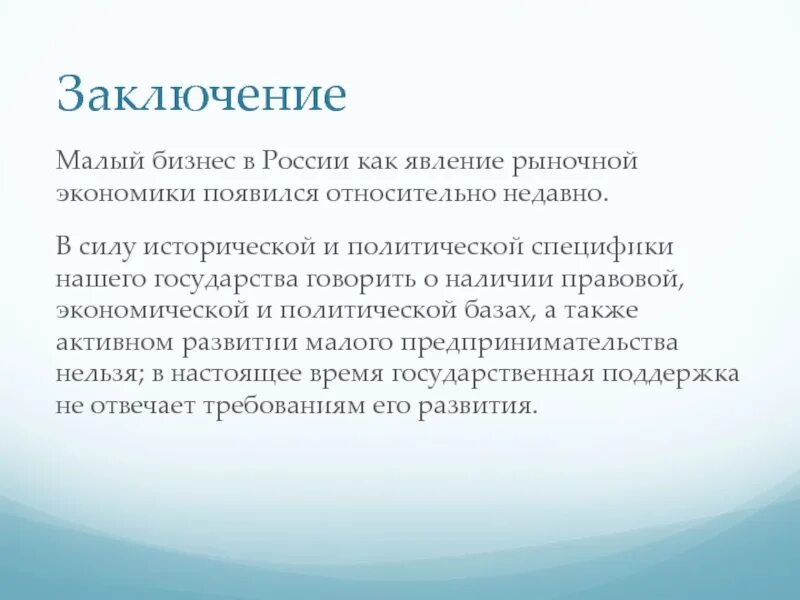 Заключение

Малый бизнес в России как явление рыночной экономики появился относительно недавно.

В силу исторической и политической специфики нашего государства говорить о наличии правовой, экономической и политической базах, а также активном развитии малого предпринимательства нельзя; в настоящее время государственная поддержка не отвечает требованиям его развития.